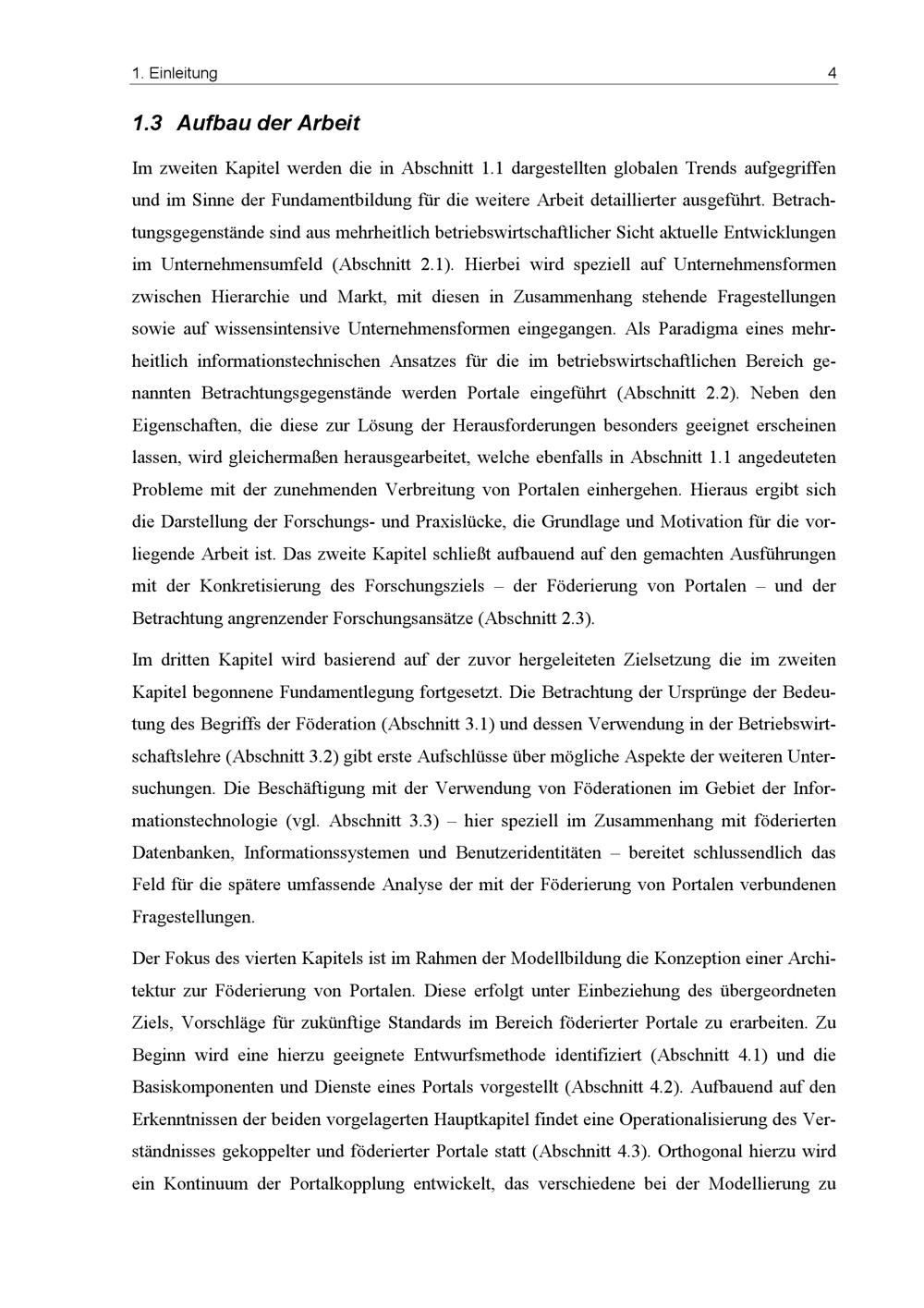 1. Einleitung 4

1.3 Aufbau der Arbeit

Im zweiten Kapitel werden die in Abschnitt 1.1 dargestellten globalen Trends aufgegriffen und im Sinne der Fundamentbildung für die weitere Arbeit detaillierter ausgeführt. Betrachtungsgegenstände sind aus mehrheitlich betriebswirtschaftlicher Sicht aktuelle Entwicklungen im Unternehmensumfeld (Abschnitt 2.1). Hierbei wird speziell auf Unternehmensformen zwischen Hierarchie und Markt, mit diesen in Zusammenhang stehende Fragestellungen sowie auf wissensintensive Unternehmensformen eingegangen. Als Paradigma eines mehrheitlich informationstechnischen Ansatzes für die im betriebswirtschaftlichen Bereich genannten Betrachtungsgegenstände werden Portale eingeführt (Abschnitt 2.2). Neben den Eigenschaften, die diese zur Lösung der Herausforderungen besonders geeignet erscheinen lassen, wird gleichermaßen herausgearbeitet, welche ebenfalls in Abschnitt 1.1 angedeuteten Probleme mit der zunehmenden Verbreitung von Portalen einhergehen. Hieraus ergibt sich die Darstellung der Forschungs- und Praxislücke, die Grundlage und Motivation für die vorliegende Arbeit ist. Das zweite Kapitel schließt aufbauend auf den gemachten Ausführungen mit der Konkretisierung des Forschungsziels – der Föderierung von Portalen – und der Betrachtung angrenzender Forschungsansätze (Abschnitt 2.3).

Im dritten Kapitel wird basierend auf der zuvor hergeleiteten Zielsetzung die im zweiten Kapitel begonnene Fundamentlegung fortgesetzt. Die Betrachtung der Ursprünge der Bedeutung des Begriffs der Föderation (Abschnitt 3.1) und dessen Verwendung in der Betriebswirtschaftslehre (Abschnitt 3.2) gibt erste Aufschlüsse über mögliche Aspekte der weiteren Untersuchungen. Die Beschäftigung mit der Verwendung von Föderationen im Gebiet der Informationstechnologie (vgl. Abschnitt 3.3) – hier speziell im Zusammenhang mit föderierten Datenbanken, Informationssystemen und Benutzeridentitäten – bereitet schlussendlich das Feld für die spätere umfassende Analyse der mit der Föderierung von Portalen verbundenen Fragestellungen.

Der Fokus des vierten Kapitels ist im Rahmen der Modellbildung die Konzeption einer Architektur zur Föderierung von Portalen. Diese erfolgt unter Einbeziehung des übergeordneten Ziels, Vorschläge für zukünftige Standards im Bereich föderierter Portale zu erarbeiten. Zu Beginn wird eine hierzu geeignete Entwurfsmethode identifiziert (Abschnitt 4.1) und die Basiskomponenten und Dienste eines Portals vorgestellt (Abschnitt 4.2). Aufbauend auf den Erkenntnissen der beiden vorgelagerten Hauptkapitel findet eine Operationalisierung des Verständnisses gekoppelter und föderierter Portale statt (Abschnitt 4.3). Orthogonal hierzu wird ein Kontinuum der Portalkopplung entwickelt, das verschiedene bei der Modellierung zu